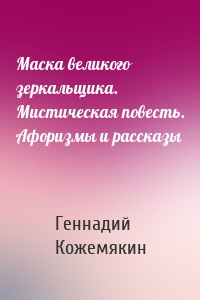 Маска великого зеркальщика. Мистическая повесть. Афоризмы и рассказы

Геннадий Кожемякин